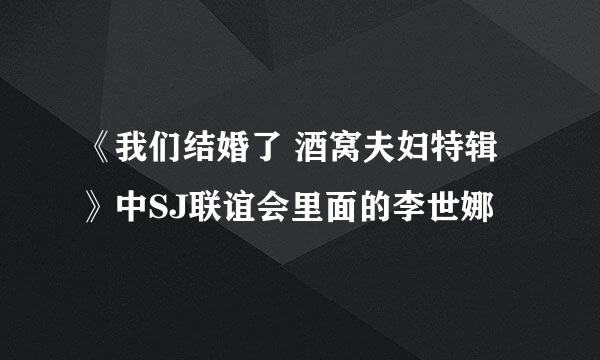 《我们结婚了 酒窝夫妇特辑》中SJ联谊会里面的李世娜